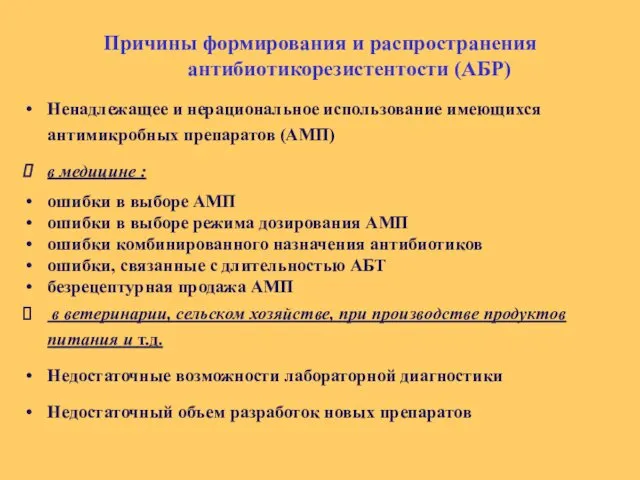 Причины формирования и распространения антибиотикорезистентости (АБР)

• Ненадлежащее и нерациональное использование имеющихся антимикробных препаратов (АМП)

 в медицине :

• ошибки в выборе АМП
• ошибки в выборе режима дозирования АМП
• ошибки комбинированного назначения антибиотиков
• ошибки, связанные с длительностью АБТ
• безрецептурная продажа АМП

 в ветеринарии, сельском хозяйстве, при производстве продуктов питания и т.д.

• Недостаточные возможности лабораторной диагностики

• Недостаточный объем разработок новых препаратов